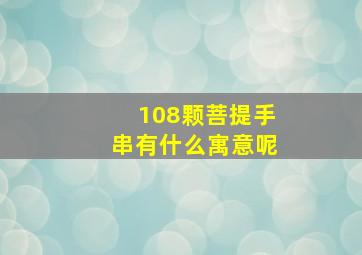 108颗菩提手串有什么寓意呢